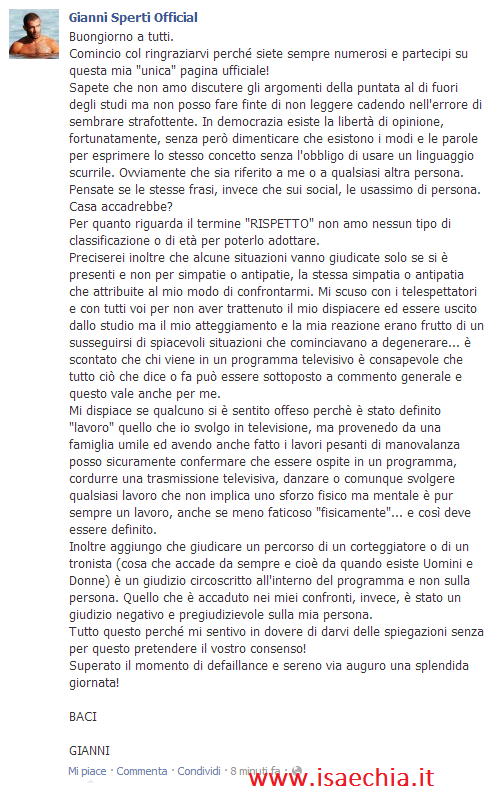 Gianni Sperti Official
Buongiorno a tutti.
Comincio col ringraziarvi perché siete sempre numerosi e partecipi su questa mia "unica" pagina ufficiale!
Sapete che non amo discutere gli argomenti della puntata al di fuori degli studi ma non posso fare finte di non leggere cadendo nell'errore di sembrare strafottente. In democrazia esiste la libertà di opinione, fortunatamente, senza però dimenticare che esistono i modi e le parole per esprimere lo stesso concetto senza l'obbligo di usare un linguaggio scurrile. Ovviamente che sia riferito a me o a qualsiasi altra persona.
Pensate se le stesse frasi, invece che sui social, le usassimo di persona. Casa accadrebbe?
Per quanto riguarda il termine "RISPETTO" non amo nessun tipo di classificazione o di età per poterlo adottare.
Preciserei inoltre che alcune situazioni vanno giudicate solo se si è presenti e non per simpatie o antipatie, la stessa simpatia o antipatia che attribuite al mio modo di confrontarmi. Mi scuso con i telespettatori e con tutti voi per non aver trattenuto il mio dispiacere ed essere uscito dallo studio ma il mio atteggiamento e la mia reazione erano frutto di un susseguirsi di spiacevoli situazioni che cominciavano a degenerare... è scontato che chi viene in un programma televisivo è consapevole che tutto ciò che dice o fa può essere sottoposto a commento generale e questo vale anche per me.
Mi dispiace se qualcuno si è sentito offeso perchè è stato definito "lavoro" quello che io svolgo in televisione, ma provenedo da una famiglia umile ed avendo anche fatto i lavori pesanti di manovalanza posso sicuramente confermare che essere ospite in un programma, cordurre una trasmissione televisiva, danzare o comunque svolgere qualsiasi lavoro che non implica uno sforzo fisico ma mentale è pur sempre un lavoro, anche se meno faticoso "fisicamente"... e così deve essere definito.
Inoltre aggiungo che giudicare un percorso di un corteggiatore o di un tronista (cosa che accade da sempre e cioè da quando esiste Uomini e Donne) è un giudizio circoscritto all'interno del programma e non sulla persona. Quello che è accaduto nei miei confronti, invece, è stato un giudizio negativo e pregiudizievole sulla mia persona.
Tutto questo perché mi sentivo in dovere di darvi delle spiegazioni senza per questo pretendere il vostro consenso!
Superato il momento di defaillance e sereno via auguro una splendida giornata!

BACI

GIANNI

Mi piace · Commenta · Condividi · 8 minuti fa ·

www.isaechia.it